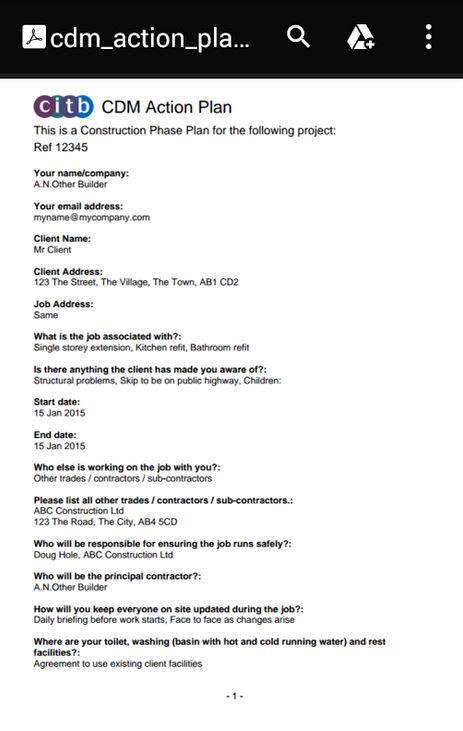 cdm_action_pla...

citb CDM Action Plan

This is a Construction Phase Plan for the following project:
Ref 12345

Your name/company:
A.N.Other Builder

Your email address:
myname@mycompany.com

Client Name:
Mr Client

Client Address:
123 The Street, The Village, The Town, AB1 CD2

Job Address:
Same

What is the job associated with?:
Single storey extension, Kitchen refit, Bathroom refit

Is there anything the client has made you aware of?:
Structural problems, Skip to be on public highway, Children:

Start date:
15 Jan 2015

End date:
15 Jan 2015

Who else is working on the job with you?:
Other trades / contractors / sub-contractors

Please list all other trades / contractors / sub-contractors.:
ABC Construction Ltd
123 The Road, The City, AB4 5CD

Who will be responsible for ensuring the job runs safely?:
Doug Hole, ABC Construction Ltd

Who will be the principal contractor?:
A.N.Other Builder

How will you keep everyone on site updated during the job?:
Daily briefing before work starts, Face to face as changes arise

Where are your toilet, washing (basin with hot and cold running water) and rest facilities?:
Agreement to use existing client facilities

- 1 -